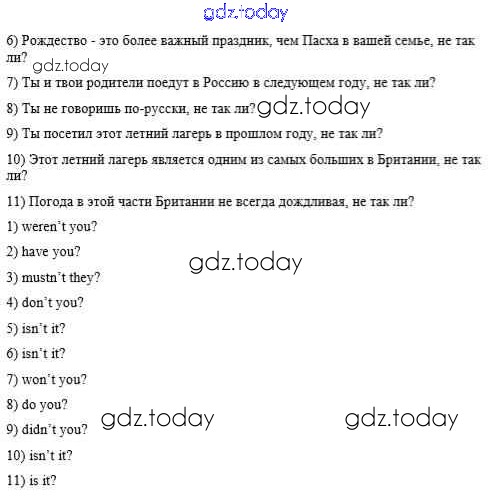 gdz.today

6) Рождество - это более важный праздник, чем Пасха в вашей семье, не так ли? gdz.today

7) Ты и твои родители поедут в Россию в следующем году, не так ли?

8) Ты не говоришь по-русски, не так ли? gdz.today

9) Ты посетил этот летний лагерь в прошлом году, не так ли?

10) Этот летний лагерь является одним из самых больших в Британии, не так ли?

11) Погода в этой части Британии не всегда дождливая, не так ли?

1) weren't you?

2) have you?

gdz.today

3) mustn't they?

4) don't you?

5) isn't it?

6) isn't it?

7) won't you?

8) do you?

gdz.today

gdz.today

9) didn't you?

10) isn't it?

11) is it?